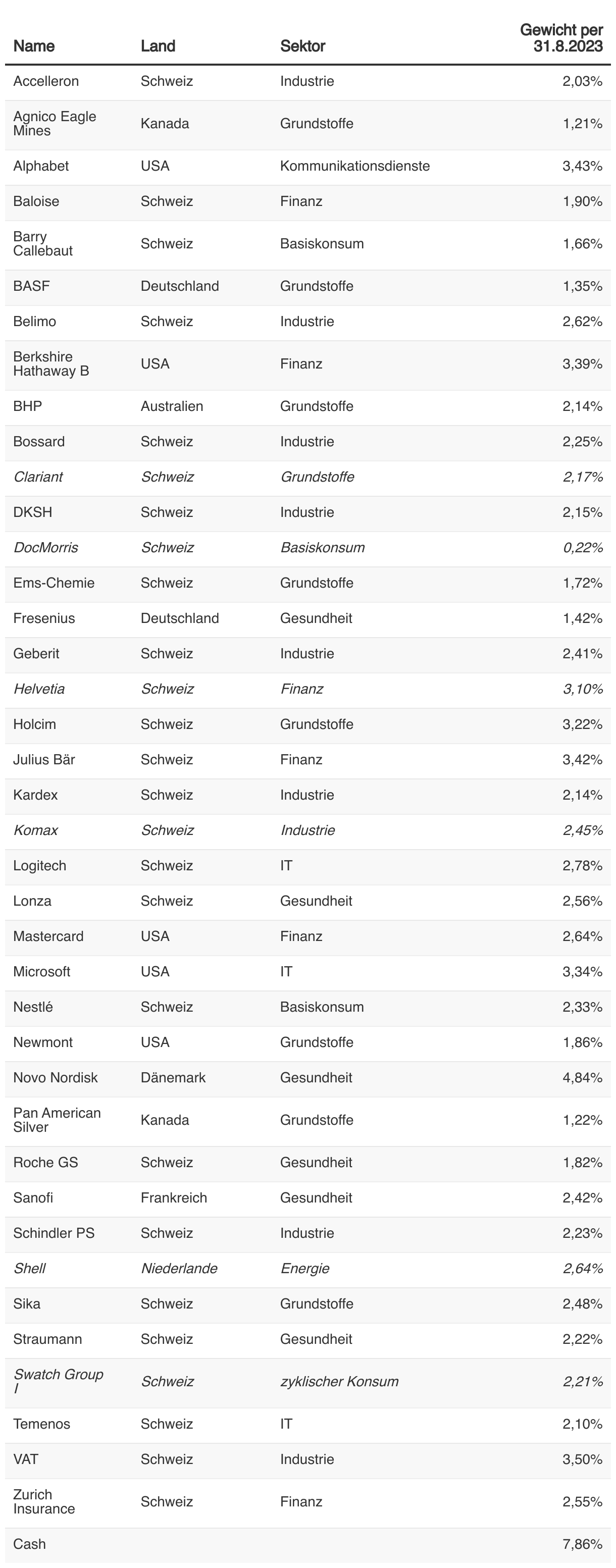 | Name | Land | Sektor | Gewicht per 31.8.2023 |
|---|---|---|---|
| Accelleron | Schweiz | Industrie | 2,03% |
| Agnico Eagle Mines | Kanada | Grundstoffe | 1,21% |
| Alphabet | USA | Kommunikationsdienste | 3,43% |
| Baloise | Schweiz | Finanz | 1,90% |
| Barry Callebaut | Schweiz | Basiskonsum | 1,66% |
| BASF | Deutschland | Grundstoffe | 1,35% |
| Belimo | Schweiz | Industrie | 2,62% |
| Berkshire Hathaway B | USA | Finanz | 3,39% |
| BHP | Australien | Grundstoffe | 2,14% |
| Bossard | Schweiz | Industrie | 2,25% |
| Clariant | Schweiz | Grundstoffe | 2,17% |
| DKSH | Schweiz | Industrie | 2,15% |
| DocMorris | Schweiz | Basiskonsum | 0,22% |
| Ems-Chemie | Schweiz | Grundstoffe | 1,72% |
| Fresenius | Deutschland | Gesundheit | 1,42% |
| Geberit | Schweiz | Industrie | 2,41% |
| Helvetia | Schweiz | Finanz | 3,10% |
| Holcim | Schweiz | Grundstoffe | 3,22% |
| Julius Bär | Schweiz | Finanz | 3,42% |
| Kardex | Schweiz | Industrie | 2,14% |
| Komax | Schweiz | Industrie | 2,45% |
| Logitech | Schweiz | IT | 2,78% |
| Lonza | Schweiz | Gesundheit | 2,56% |
| Mastercard | USA | Finanz | 2,64% |
| Microsoft | USA | IT | 3,34% |
| Nestlé | Schweiz | Basiskonsum | 2,33% |
| Newmont | USA | Grundstoffe | 1,86% |
| Novo Nordisk | Dänemark | Gesundheit | 4,84% |
| Pan American Silver | Kanada | Grundstoffe | 1,22% |
| Roche GS | Schweiz | Gesundheit | 1,82% |
| Sanofi | Frankreich | Gesundheit | 2,42% |
| Schindler PS | Schweiz | Industrie | 2,23% |
| Shell | Niederlande | Energie | 2,64% |
| Sika | Schweiz | Grundstoffe | 2,48% |
| Straumann | Schweiz | Gesundheit | 2,22% |
| Swatch Group I | Schweiz | zyklischer Konsum | 2,21% |
| Temenos | Schweiz | IT | 2,10% |
| VAT | Schweiz | Industrie | 3,50% |
| Zurich Insurance | Schweiz | Finanz | 2,55% |
| Cash | | | 7,86% |